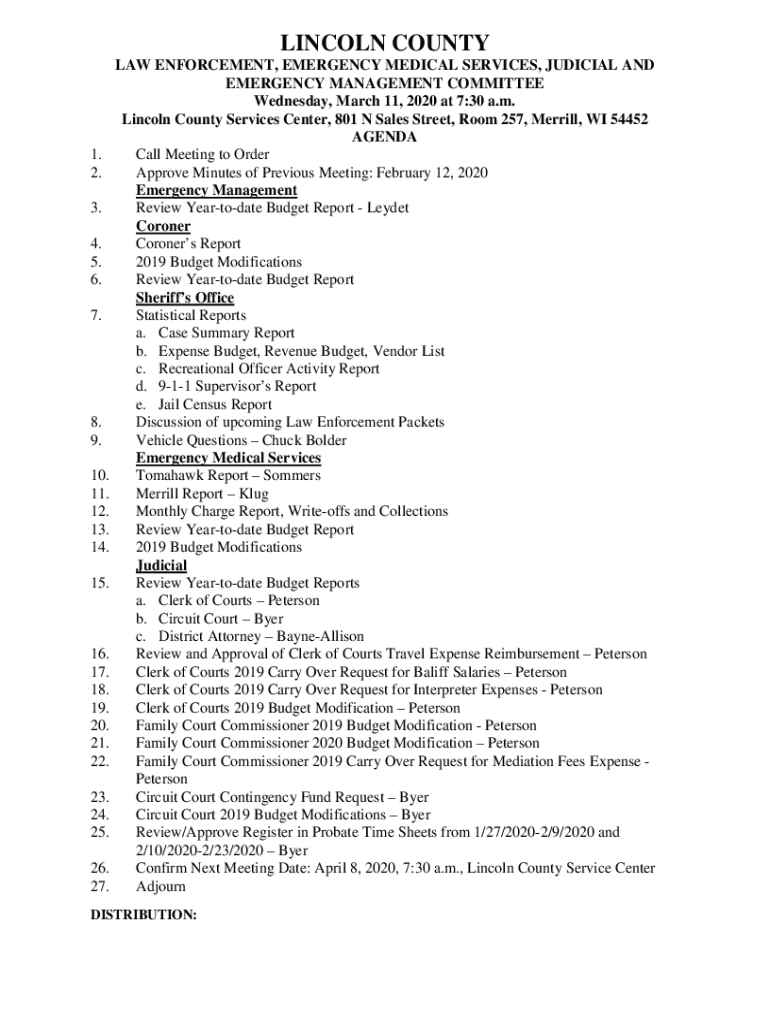 LINCOLN COUNTY
LAW ENFORCEMENT, EMERGENCY MEDICAL SERVICES, JUDICIAL AND EMERGENCY MANAGEMENT COMMITTEE
Wednesday, March 11, 2020 at 7:30 a.m.
Lincoln County Services Center, 801 N Sales Street, Room 257, Merrill, WI 54452
AGENDA

1. Call Meeting to Order
2. Approve Minutes of Previous Meeting: February 12, 2020

Emergency Management
3. Review Year-to-date Budget Report - Leydet

Coroner
4. Coroner's Report
5. 2019 Budget Modifications
6. Review Year-to-date Budget Report

Sheriff's Office
7. Statistical Reports
a. Case Summary Report
b. Expense Budget, Revenue Budget, Vendor List
c. Recreational Officer Activity Report
d. 9-1-1 Supervisor's Report
e. Jail Census Report
8. Discussion of upcoming Law Enforcement Packets
9. Vehicle Questions – Chuck Bolder

Emergency Medical Services
10. Tomahawk Report – Sommers
11. Merrill Report – Klug
12. Monthly Charge Report, Write-offs and Collections
13. Review Year-to-date Budget Report
14. 2019 Budget Modifications

Judicial
15. Review Year-to-date Budget Reports
a. Clerk of Courts – Peterson
b. Circuit Court – Byer
c. District Attorney – Bayne-Allison
16. Review and Approval of Clerk of Courts Travel Expense Reimbursement – Peterson
17. Clerk of Courts 2019 Carry Over Request for Baliff Salaries – Peterson
18. Clerk of Courts 2019 Carry Over Request for Interpreter Expenses - Peterson
19. Clerk of Courts 2019 Budget Modification – Peterson
20. Family Court Commissioner 2019 Budget Modification - Peterson
21. Family Court Commissioner 2020 Budget Modification – Peterson
22. Family Court Commissioner 2019 Carry Over Request for Mediation Fees Expense - Peterson
23. Circuit Court Contingency Fund Request – Byer
24. Circuit Court 2019 Budget Modifications – Byer
25. Review/Approve Register in Probate Time Sheets from 1/27/2020-2/9/2020 and 2/10/2020-2/23/2020 – Byer
26. Confirm Next Meeting Date: April 8, 2020, 7:30 a.m., Lincoln County Service Center
27. Adjourn

DISTRIBUTION: